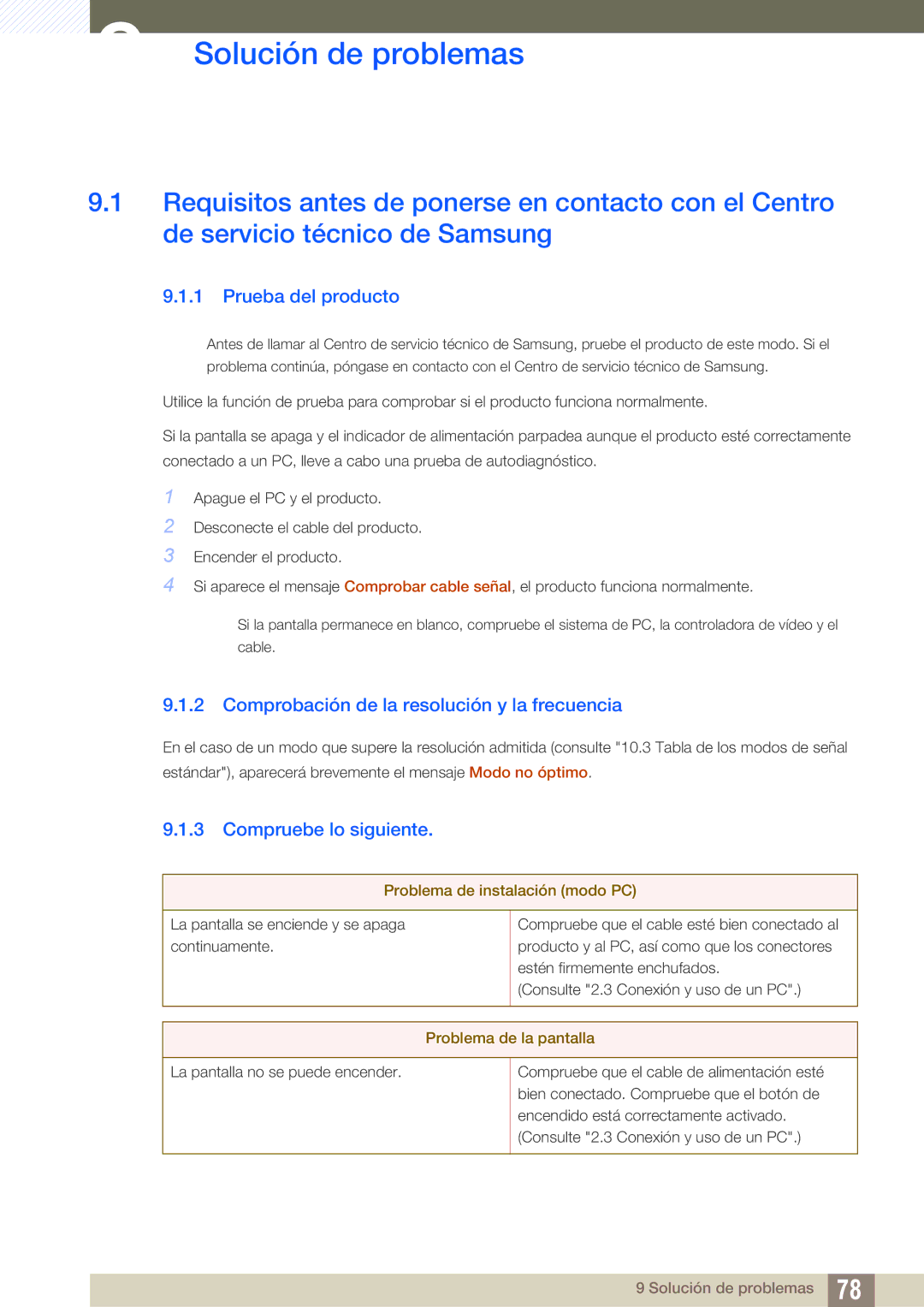 Solución de problemas

9.1 Requisitos antes de ponerse en contacto con el Centro de servicio técnico de Samsung

9.1.1 Prueba del producto

Antes de llamar al Centro de servicio técnico de Samsung, pruebe el producto de este modo. Si el problema continúa, póngase en contacto con el Centro de servicio técnico de Samsung.

Utilice la función de prueba para comprobar si el producto funciona normalmente.

Si la pantalla se apaga y el indicador de alimentación parpadea aunque el producto esté correctamente conectado a un PC, lleve a cabo una prueba de autodiagnóstico.

1 Apague el PC y el producto.
2 Desconecte el cable del producto.
3 Encender el producto.
4 Si aparece el mensaje Comprobar cable señal, el producto funciona normalmente.

Si la pantalla permanece en blanco, compruebe el sistema de PC, la controladora de vídeo y el cable.

9.1.2 Comprobación de la resolución y la frecuencia

En el caso de un modo que supere la resolución admitida (consulte "10.3 Tabla de los modos de señal estándar"), aparecerá brevemente el mensaje Modo no óptimo.

9.1.3 Compruebe lo siguiente.

| Problema de instalación (modo PC) | |
|---|---|
| La pantalla se enciende y se apaga continuamente. | Compruebe que el cable esté bien conectado al producto y al PC, así como que los conectores estén firmemente enchufados. (Consulte "2.3 Conexión y uso de un PC".) |

| Problema de la pantalla | |
|---|---|
| La pantalla no se puede encender. | Compruebe que el cable de alimentación esté bien conectado. Compruebe que el botón de encendido está correctamente activado. (Consulte "2.3 Conexión y uso de un PC".) |

9 Solución de problemas 78